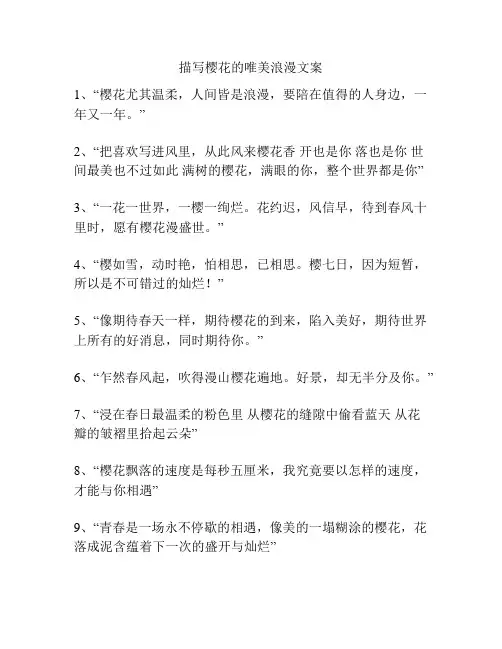 描写樱花的唯美浪漫文案

1、“樱花尤其温柔，人间皆是浪漫，要陪在值得的人身边，一年又一年。”

2、“把喜欢写进风里，从此风来樱花香 开也是你 落也是你 世间最美也不过如此 满树的樱花，满眼的你，整个世界都是你”

3、“一花一世界，一樱一绚烂。花约迟，风信早，待到春风十里时，愿有樱花漫盛世。”

4、“樱如雪，动时艳，怕相思，已相思。樱七日，因为短暂，所以是不可错过的灿烂！”

5、“像期待春天一样，期待樱花的到来，陷入美好，期待世界上所有的好消息，同时期待你。”

6、“乍然春风起，吹得漫山樱花遍地。好景，却无半分及你。”

7、“浸在春日最温柔的粉色里 从樱花的缝隙中偷看蓝天 从花瓣的皱褶里拾起云朵”

8、“樱花飘落的速度是每秒五厘米，我究竟要以怎样的速度，才能与你相遇”

9、“青春是一场永不停歇的相遇，像美的一塌糊涂的樱花，花落成泥含蕴着下一次的盛开与灿烂”